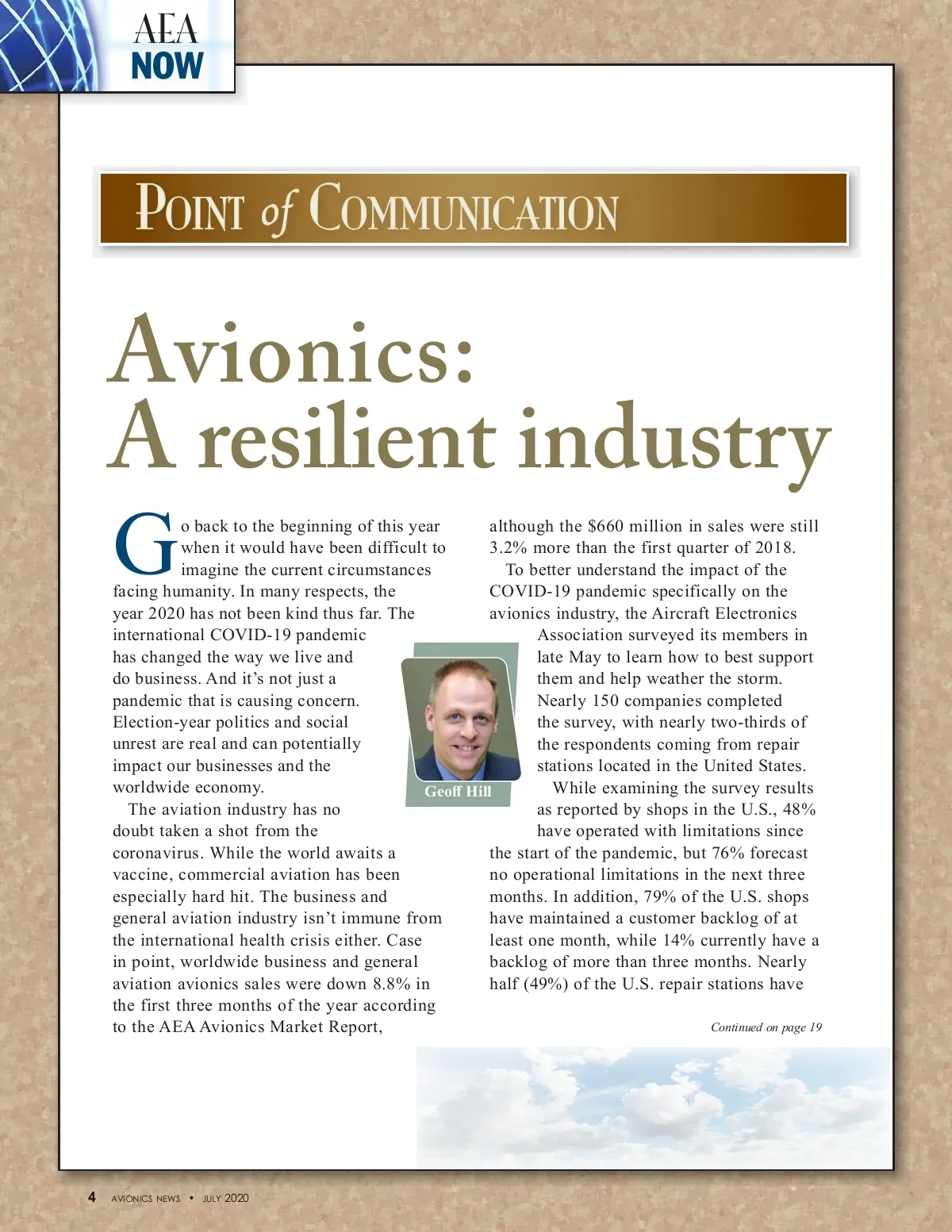 AEA
NOW

POINT of COMMUNICATION

Avionics:
A resilient industry

Go back to the beginning of this year when it would have been difficult to imagine the current circumstances facing humanity. In many respects, the year 2020 has not been kind thus far. The international COVID-19 pandemic has changed the way we live and do business. And it's not just a pandemic that is causing concern. Election-year politics and social unrest are real and can potentially impact our businesses and the worldwide economy.

The aviation industry has no doubt taken a shot from the coronavirus. While the world awaits a vaccine, commercial aviation has been especially hard hit. The business and general aviation industry isn't immune from the international health crisis either. Case in point, worldwide business and general aviation avionics sales were down 8.8% in the first three months of the year according to the AEA Avionics Market Report, although the $660 million in sales were still 3.2% more than the first quarter of 2018.

To better understand the impact of the COVID-19 pandemic specifically on the avionics industry, the Aircraft Electronics Association surveyed its members in late May to learn how to best support them and help weather the storm. Nearly 150 companies completed the survey, with nearly two-thirds of the respondents coming from repair stations located in the United States.

While examining the survey results as reported by shops in the U.S., 48% have operated with limitations since the start of the pandemic, but 76% forecast no operational limitations in the next three months. In addition, 79% of the U.S. shops have maintained a customer backlog of at least one month, while 14% currently have a backlog of more than three months. Nearly half (49%) of the U.S. repair stations have

Geoff Hill

Continued on page 19

4 AVIONICS NEWS • JULY 2020